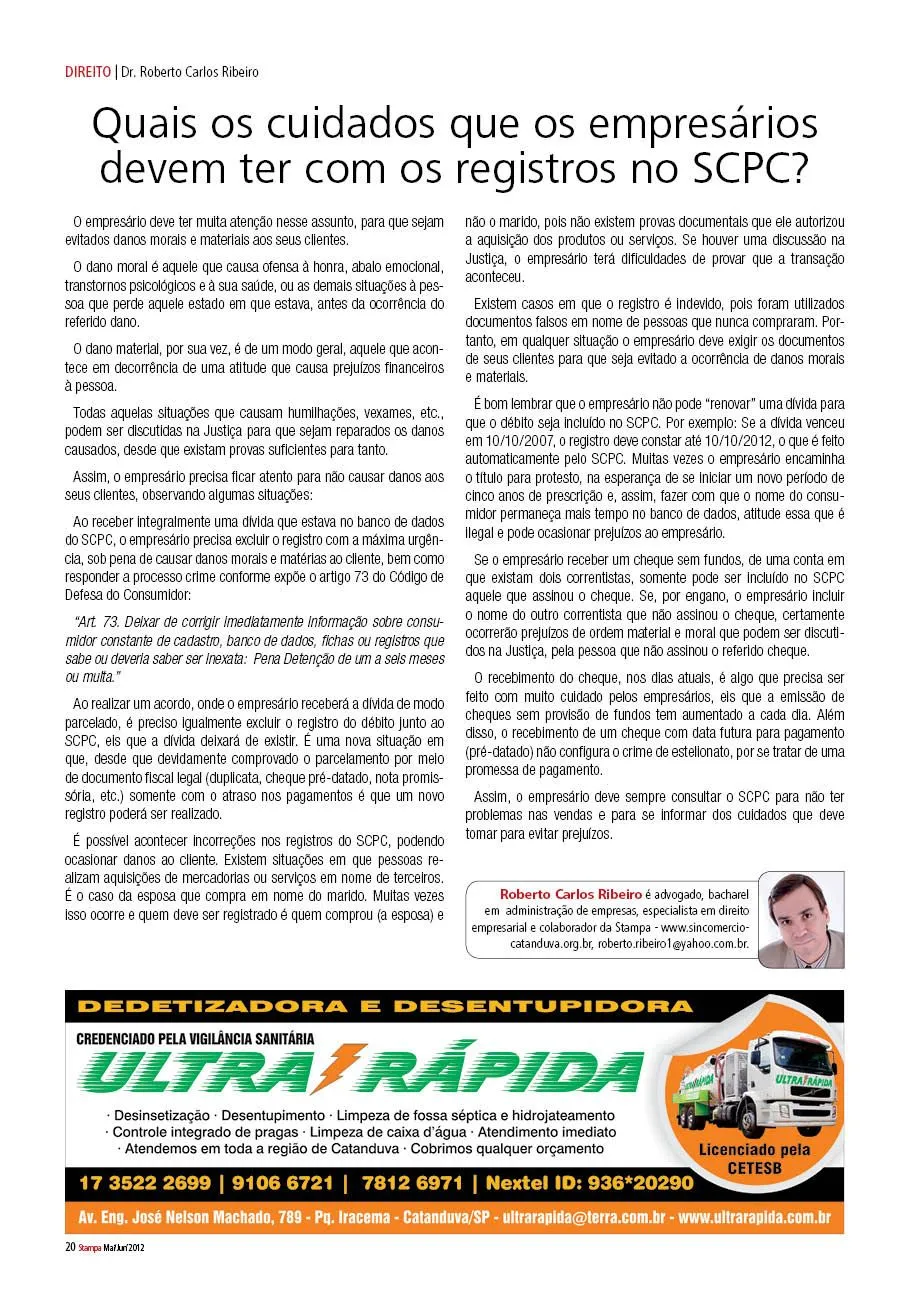 DIREITO | Dr. Roberto Carlos Ribeiro

Quais os cuidados que os empresários devem ter com os registros no SCPC?

O empresário deve ter muita atenção nesse assunto, para que sejam evitados danos morais e materiais aos seus clientes.

O dano moral é aquele que causa ofensa à honra, abalo emocional, transtornos psicológicos e à sua saúde, ou as demais situações à pessoa que perde aquele estado em que estava, antes da ocorrência do referido dano.

O dano material, por sua vez, é de um modo geral, aquele que acontece em decorrência de uma atitude que causa prejuízos financeiros à pessoa.

Todas aquelas situações que causam humilhações, vexames, etc., podem ser discutidas na Justiça para que sejam reparados os danos causados, desde que existam provas suficientes para tanto.

Assim, o empresário precisa ficar atento para não causar danos aos seus clientes, observando algumas situações:

Ao receber integralmente uma dívida que estava no banco de dados do SCPC, o empresário precisa excluir o registro com a máxima urgência, sob pena de causar danos morais e matérias ao cliente, bem como responder a processo crime conforme expõe o artigo 73 do Código de Defesa do Consumidor:

"Art. 73. Deixar de corrigir imediatamente informação sobre consumidor constante de cadastro, banco de dados, fichas ou registros que sabe ou deveria saber ser inexata: Pena Detenção de um a seis meses ou multa."

Ao realizar um acordo, onde o empresário receberá a dívida de modo parcelado, é preciso igualmente excluir o registro do débito junto ao SCPC, eis que a dívida deixará de existir. É uma nova situação em que, desde que devidamente comprovado o parcelamento por meio de documento fiscal legal (duplicata, cheque pré-datado, nota promissória, etc.) somente com o atraso nos pagamentos é que um novo registro poderá ser realizado.

É possível acontecer incorreções nos registros do SCPC, podendo ocasionar danos ao cliente. Existem situações em que pessoas realizam aquisições de mercadorias ou serviços em nome de terceiros. É o caso da esposa que compra em nome do marido. Muitas vezes isso ocorre e quem deve ser registrado é quem comprou (a esposa) e não o marido, pois não existem provas documentais que ele autorizou a aquisição dos produtos ou serviços. Se houver uma discussão na Justiça, o empresário terá dificuldades de provar que a transação aconteceu.

Existem casos em que o registro é indevido, pois foram utilizados documentos falsos em nome de pessoas que nunca compraram. Portanto, em qualquer situação o empresário deve exigir os documentos de seus clientes para que seja evitado a ocorrência de danos morais e materiais.

É bom lembrar que o empresário não pode "renovar" uma dívida para que o débito seja incluído no SCPC. Por exemplo: Se a dívida venceu em 10/10/2007, o registro deve constar até 10/10/2012, o que é feito automaticamente pelo SCPC. Muitas vezes o empresário encaminha o título para protesto, na esperança de se iniciar um novo período de cinco anos de prescrição e, assim, fazer com que o nome do consumidor permaneça mais tempo no banco de dados, atitude essa que é ilegal e pode ocasionar prejuízos ao empresário.

Se o empresário receber um cheque sem fundos, de uma conta em que existam dois correntistas, somente pode ser incluído no SCPC aquele que assinou o cheque. Se, por engano, o empresário incluir o nome do outro correntista que não assinou o cheque, certamente ocorrerão prejuízos de ordem material e moral que podem ser discutidos na Justiça, pela pessoa que não assinou o referido cheque.

O recebimento do cheque, nos dias atuais, é algo que precisa ser feito com muito cuidado pelos empresários, eis que a emissão de cheques sem provisão de fundos tem aumentado a cada dia. Além disso, o recebimento de um cheque com data futura para pagamento (pré-datado) não configura o crime de estelionato, por se tratar de uma promessa de pagamento.

Assim, o empresário deve sempre consultar o SCPC para não ter problemas nas vendas e para se informar dos cuidados que deve tomar para evitar prejuízos.

Roberto Carlos Ribeiro é advogado, bacharel em administração de empresas, especialista em direito empresarial e colaborador da Stampa - www.sincomercio-catanduva.org.br, roberto.ribeiro1@yahoo.com.br.

DEDETIZADORA E DESENTUPIDORA
CREDENCIADO PELA VIGILÂNCIA SANITÁRIA
ULTRA RÁPIDA
· Desinsetização · Desentupimento · Limpeza de fossa séptica e hidrojateamento
· Controle integrado de pragas · Limpeza de caixa d'água · Atendimento imediato
· Atendemos em toda a região de Catanduva · Cobrimos qualquer orçamento
ULTRA RÁPIDA
Licenciado pela CETESB
17 3522 2699 | 9106 6721 | 7812 6971 | Nextel ID: 936*20290
Av. Eng. José Nelson Machado, 789 - Pq. Iracema - Catanduva/SP - ultrarapida@terra.com.br - www.ultrarapida.com.br

20 Stampa Mai/Jun/2012